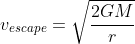 $v_{escape} = \sqrt{\frac{2GM}{r}}$